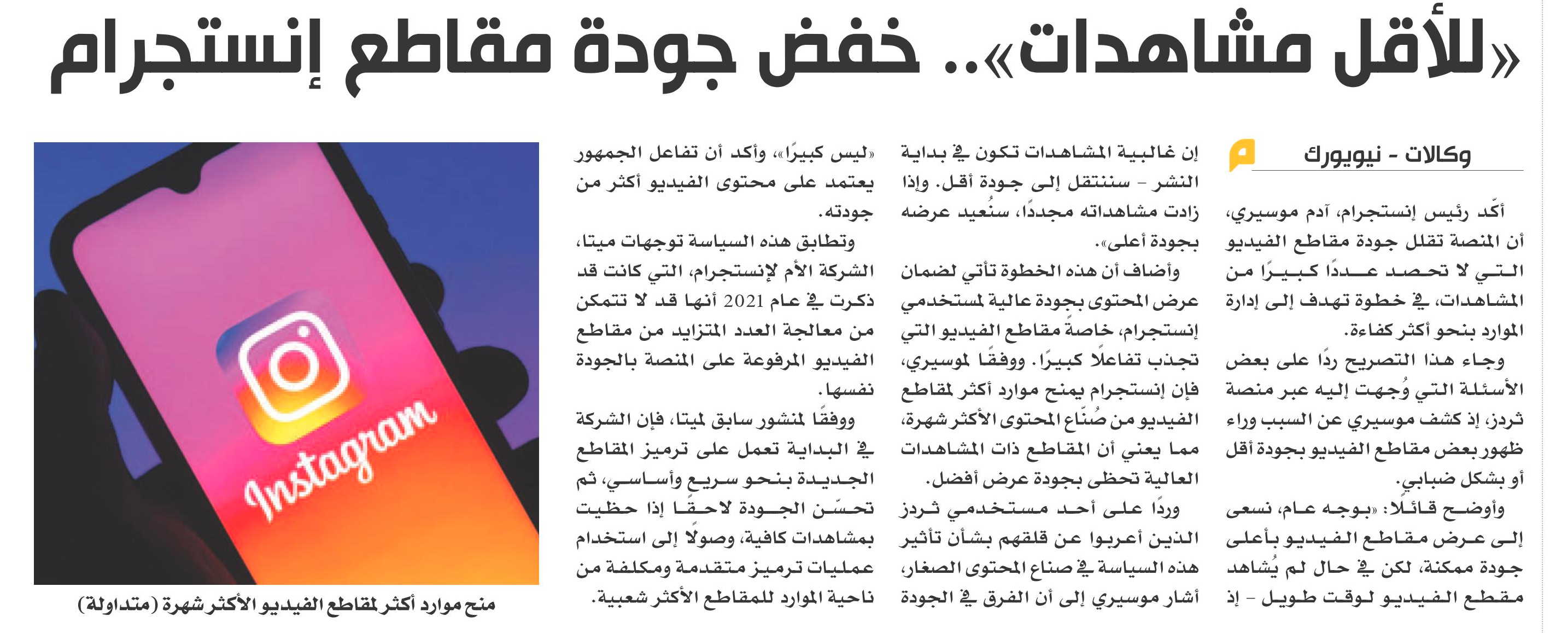 «للأقل مشاهدات».. خفض جودة مقاطع إنستجرام

وكالات - نيويورك

أكّد رئيس إنستجرام، آدم موسيري، أن المنصة تقلل جودة مقاطع الفيديو التي لا تحصد عددًا كبيرًا من المشاهدات، في خطوة تهدف إلى إدارة الموارد بنحو أكثر كفاءة.

وجاء هذا التصريح ردًا على بعض الأسئلة التي وُجهت إليه عبر منصة ثردز، إذ كشف موسيري عن السبب وراء ظهور بعض مقاطع الفيديو بجودة أقل أو بشكل ضبابي.

وأوضح قائلًا: «بوجه عام، نسعى إلى عرض مقاطع الفيديو بأعلى جودة ممكنة، لكن في حال لم يُشاهد مقطع الفيديو لوقت طويل - إذ إن غالبية المشاهدات تكون في بداية النشر - سننتقل إلى جودة أقل. وإذا زادت مشاهداته مجددًا، سنُعيد عرضه بجودة أعلى».

وأضاف أن هذه الخطوة تأتي لضمان عرض المحتوى بجودة عالية لمستخدمي إنستجرام، خاصةً مقاطع الفيديو التي تجذب تفاعلًا كبيرًا. ووفقًا لموسيري، فإن إنستجرام يمنح موارد أكثر لمقاطع الفيديو من صُنّاع المحتوى الأكثر شهرة، مما يعني أن المقاطع ذات المشاهدات العالية تحظى بجودة عرض أفضل.

وردًا على أحد مستخدمي ثردز الذين أعربوا عن قلقهم بشأن تأثير هذه السياسة في صناع المحتوى الصغار، أشار موسيري إلى أن الفرق في الجودة «ليس كبيرًا»، وأكد أن تفاعل الجمهور يعتمد على محتوى الفيديو أكثر من جودته.

وتطابق هذه السياسة توجهات ميتا، الشركة الأم لإنستجرام، التي كانت قد ذكرت في عام 2021 أنها قد لا تتمكن من معالجة العدد المتزايد من مقاطع الفيديو المرفوعة على المنصة بالجودة نفسها.

ووفقًا لمنشور سابق لميتا، فإن الشركة في البداية تعمل على ترميز المقاطع الجديدة بنحو سريع وأساسي، ثم تحسّن الجودة لاحقًا إذا حظيت بمشاهدات كافية، وصولًا إلى استخدام عمليات ترميز متقدمة ومكلفة من ناحية الموارد للمقاطع الأكثر شعبية.

Instagram

منح موارد أكثر لمقاطع الفيديو الأكثر شهرة (متداولة)